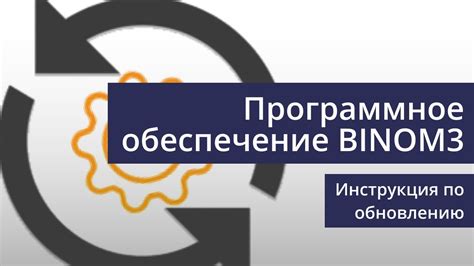 Программное обеспечение BINOM3

Инструкция по обновлению